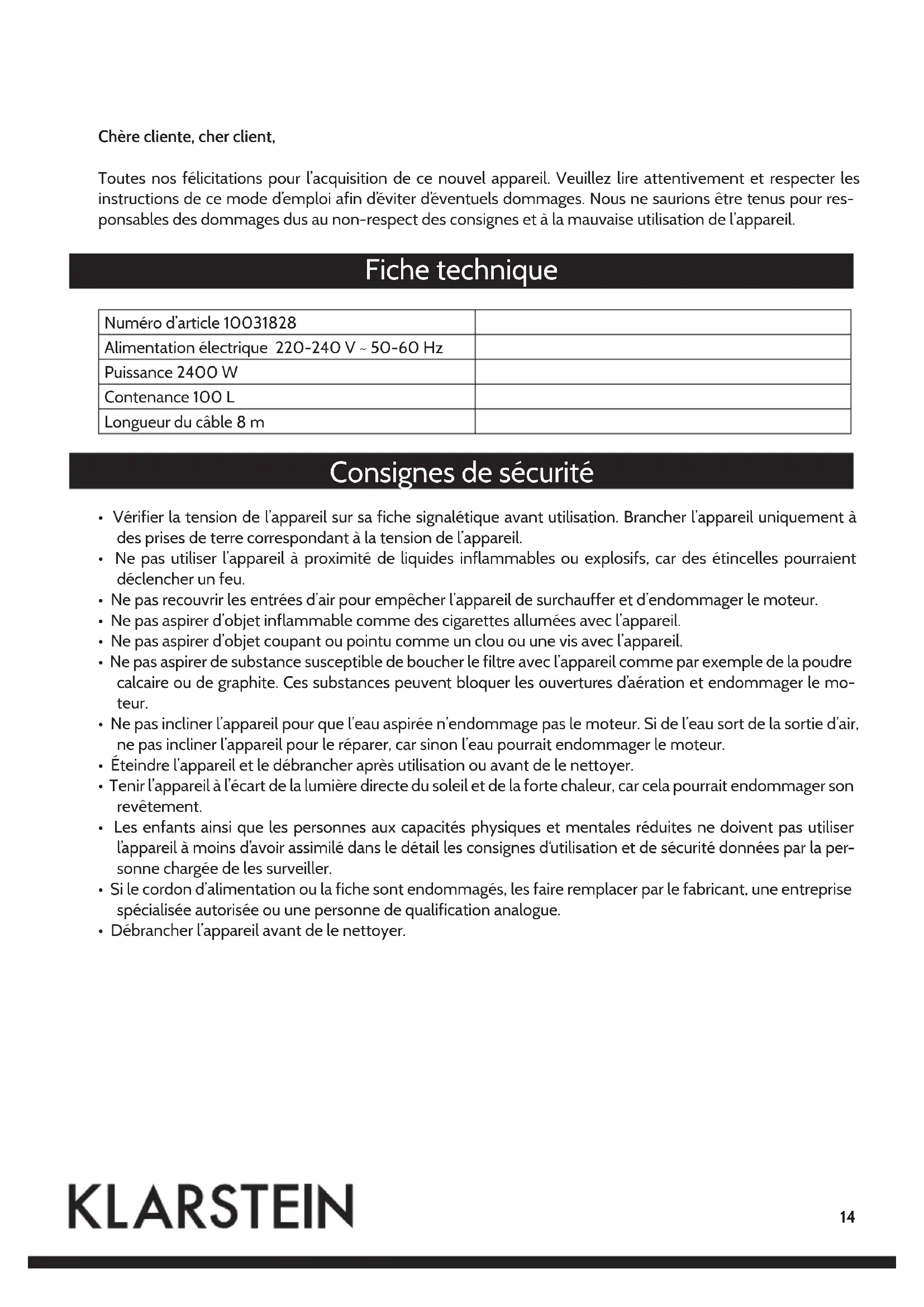 Chère cliente, cher client,

Toutes nos félicitations pour l'acquisition de ce nouvel appareil. Veuillez lire attentivement et respecter les instructions de ce mode d'emploi afin d'éviter d'éventuels dommages. Nous ne saurions être tenus pour responsables des dommages dus au non-respect des consignes et à la mauvaise utilisation de l'appareil.

Fiche technique

| Numéro d'article 10031828 | |
|---|---|
| Alimentation électrique 220-240 V ~ 50-60 Hz | |
| Puissance 2400 W | |
| Contenance 100 L | |
| Longueur du câble 8 m | |

Consignes de sécurité

• Vérifier la tension de l'appareil sur sa fiche signalétique avant utilisation. Brancher l'appareil uniquement à des prises de terre correspondant à la tension de l'appareil.
• Ne pas utiliser l'appareil à proximité de liquides inflammables ou explosifs, car des étincelles pourraient déclencher un feu.
• Ne pas recouvrir les entrées d'air pour empêcher l'appareil de surchauffer et d'endommager le moteur.
• Ne pas aspirer d'objet inflammable comme des cigarettes allumées avec l'appareil.
• Ne pas aspirer d'objet coupant ou pointu comme un clou ou une vis avec l'appareil.
• Ne pas aspirer de substance susceptible de boucher le filtre avec l'appareil comme par exemple de la poudre calcaire ou de graphite. Ces substances peuvent bloquer les ouvertures d'aération et endommager le moteur.
• Ne pas incliner l'appareil pour que l'eau aspirée n'endommage pas le moteur. Si de l'eau sort de la sortie d'air, ne pas incliner l'appareil pour le réparer, car sinon l'eau pourrait endommager le moteur.
• Éteindre l'appareil et le débrancher après utilisation ou avant de le nettoyer.
• Tenir l'appareil à l'écart de la lumière directe du soleil et de la forte chaleur, car cela pourrait endommager son revêtement.
• Les enfants ainsi que les personnes aux capacités physiques et mentales réduites ne doivent pas utiliser l'appareil à moins d'avoir assimilé dans le détail les consignes d'utilisation et de sécurité données par la personne chargée de les surveiller.
• Si le cordon d'alimentation ou la fiche sont endommagés, les faire remplacer par le fabricant, une entreprise spécialisée autorisée ou une personne de qualification analogue.
• Débrancher l'appareil avant de le nettoyer.

KLARSTEIN

14